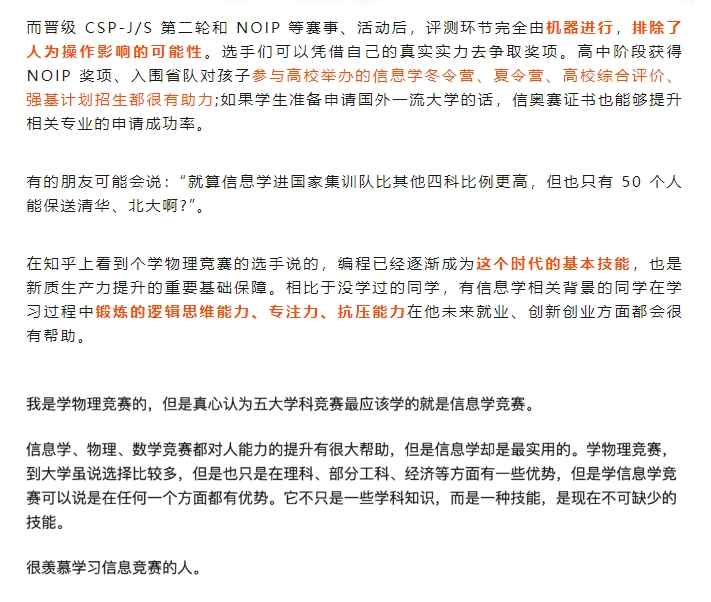 而晋级 CSP-J/S 第二轮和 NOIP 等赛事、活动后，评测环节完全由机器进行，排除了人为操作影响的可能性。选手们可以凭借自己的真实实力去争取奖项。高中阶段获得 NOIP 奖项、入围省队对孩子参与高校举办的信息学冬令营、夏令营、高校综合评价、强基计划招生都很有助力;如果学生准备申请国外一流大学的话，信奥赛证书也能够提升相关专业的申请成功率。

有的朋友可能会说：“就算信息学进国家集训队比其他四科比例更高，但也只有 50 个人能保送清华、北大啊?”。

在知乎上看到个学物理竞赛的选手说的，编程已经逐渐成为这个时代的基本技能，也是新质生产力提升的重要基础保障。相比于没学过的同学，有信息学相关背景的同学在学习过程中锻炼的逻辑思维能力、专注力、抗压能力在他未来就业、创新创业方面都会很有帮助。

我是学物理竞赛的，但是真心认为五大学科竞赛最应该学的就是信息学竞赛。

信息学、物理、数学竞赛都对人能力的提升有很大帮助，但是信息学却是最实用的。学物理竞赛，到大学虽说选择比较多，但是也只是在理科、部分工科、经济等方面有一些优势，但是学信息学竞赛可以说是在任何一个方面都有优势。它不只是一些学科知识，而是一种技能，是现在不可缺少的技能。

很羡慕学习信息竞赛的人。